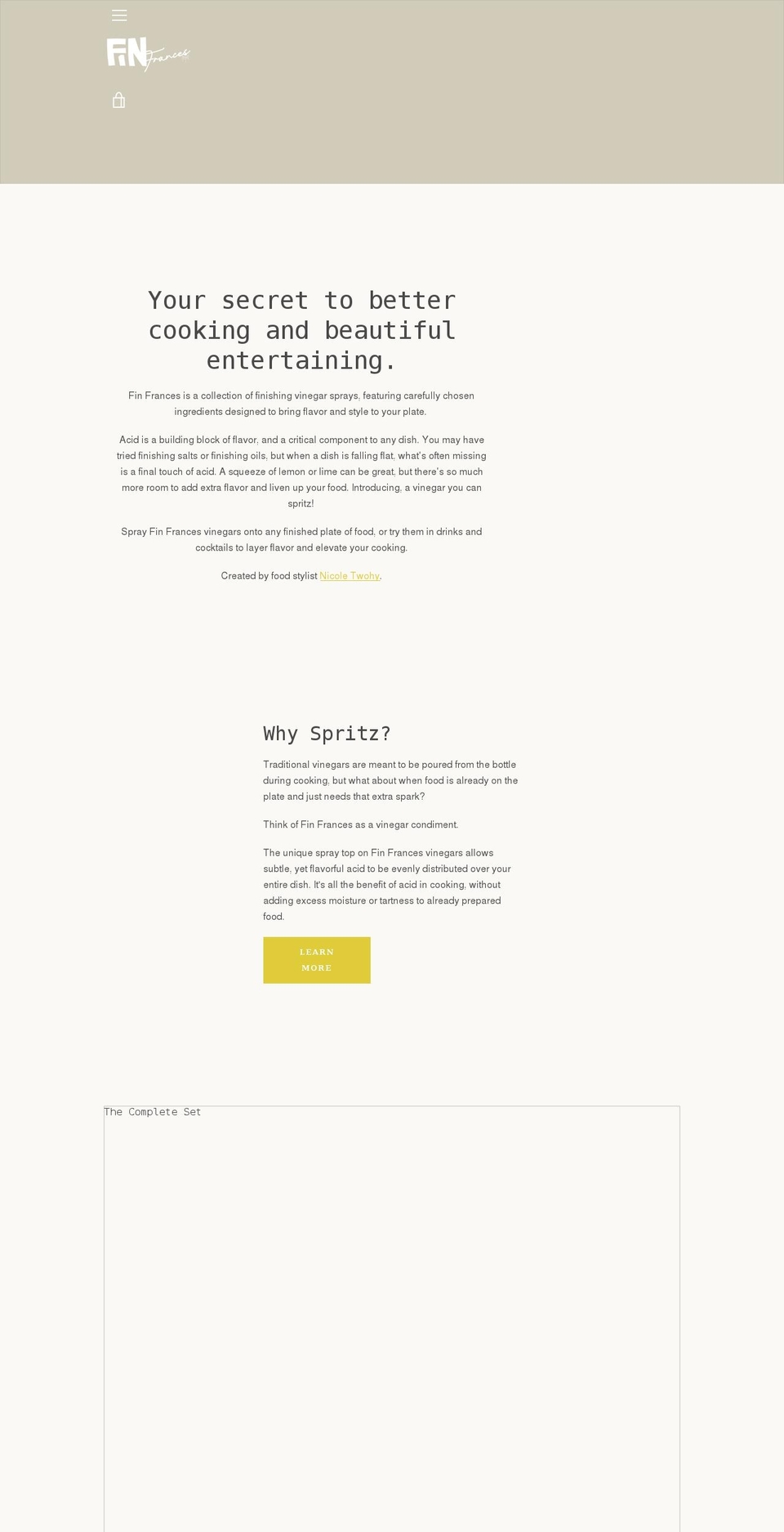 FiN Frances

Your secret to better cooking and beautiful entertaining.

Fin Frances is a collection of finishing vinegar sprays, featuring carefully chosen ingredients designed to bring flavor and style to your plate.

Acid is a building block of flavor, and a critical component to any dish. You may have tried finishing salts or finishing oils, but when a dish is falling flat, what's often missing is a final touch of acid. A squeeze of lemon or lime can be great, but there's so much more room to add extra flavor and liven up your food. Introducing, a vinegar you can spritz!

Spray Fin Frances vinegars onto any finished plate of food, or try them in drinks and cocktails to layer flavor and elevate your cooking.

Created by food stylist Nicole Twohy.

Why Spritz?

Traditional vinegars are meant to be poured from the bottle during cooking, but what about when food is already on the plate and just needs that extra spark?

Think of Fin Frances as a vinegar condiment.

The unique spray top on Fin Frances vinegars allows subtle, yet flavorful acid to be evenly distributed over your entire dish. It's all the benefit of acid in cooking, without adding excess moisture or tartness to already prepared food.

LEARN MORE

The Complete Set